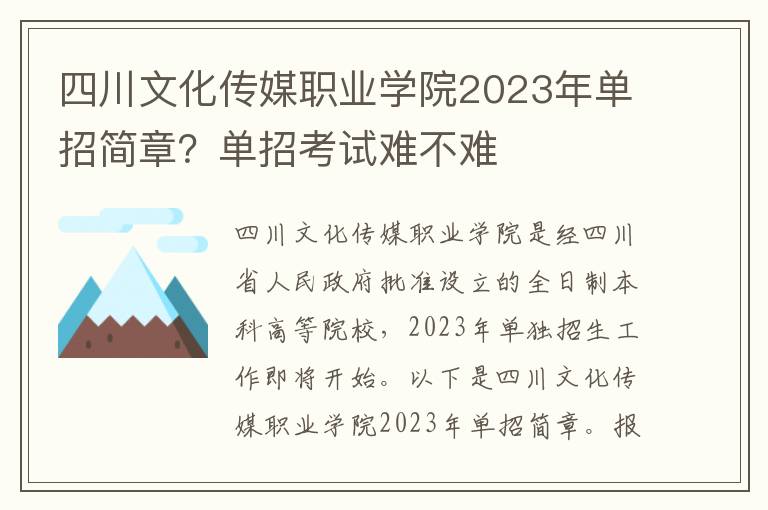 四川文化传媒职业学院2023年单招简章？单招考试难不难

四川文化传媒职业学院是经四川省人民政府批准设立的全日制本科高等院校，2023年单独招生工作即将开始。以下是四川文化传媒职业学院2023年单招简章。报